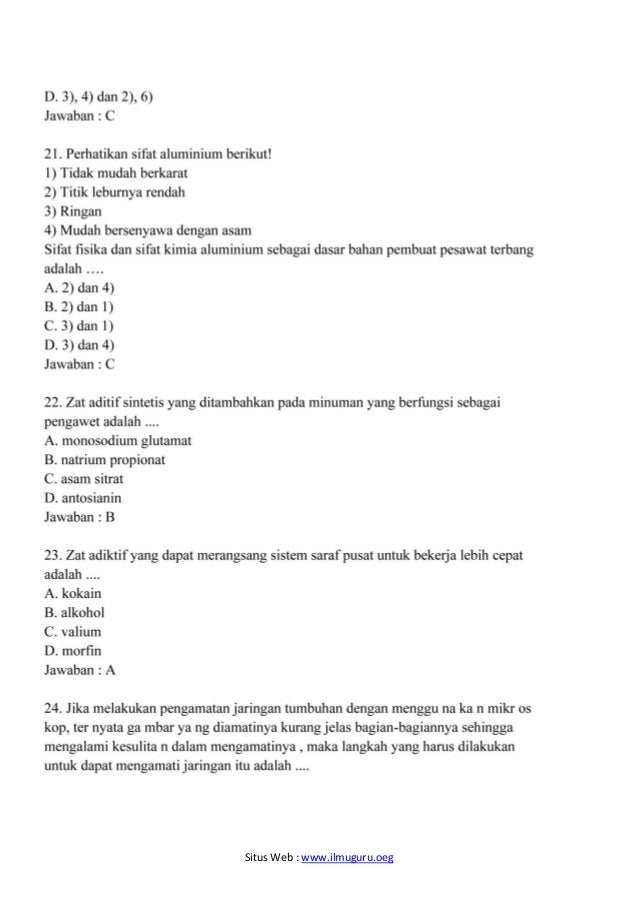 D. 3), 4) dan 2), 6)
Jawaban : C

21. Perhatikan sifat aluminium berikut!
1) Tidak mudah berkarat
2) Titik leburnya rendah
3) Ringan
4) Mudah bersenyawa dengan asam
Sifat fisika dan sifat kimia aluminium sebagai dasar bahan pembuat pesawat terbang adalah ….
A. 2) dan 4)
B. 2) dan 1)
C. 3) dan 1)
D. 3) dan 4)
Jawaban : C

22. Zat aditif sintetis yang ditambahkan pada minuman yang berfungsi sebagai pengawet adalah ....
A. monosodium glutamat
B. natrium propionat
C. asam sitrat
D. antosianin
Jawaban : B

23. Zat adiktif yang dapat merangsang sistem saraf pusat untuk bekerja lebih cepat adalah ....
A. kokain
B. alkohol
C. valium
D. morfin
Jawaban : A

24. Jika melakukan pengamatan jaringan tumbuhan dengan menggu na ka n mikr os kop, ter nyata ga mbar ya ng diamatinya kurang jelas bagian-bagiannya sehingga mengalami kesulita n dalam mengamatinya , maka langkah yang harus dilakukan untuk dapat mengamati jaringan itu adalah ....

Situs Web : www.ilmuguru.oeg